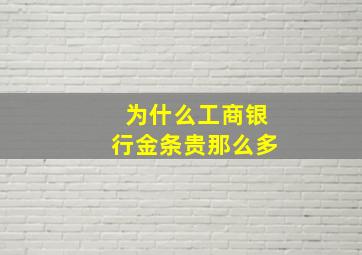 为什么工商银行金条贵那么多